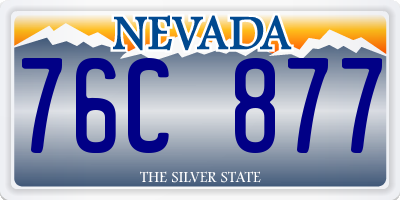 NEVADA

76C 877

THE SILVER STATE